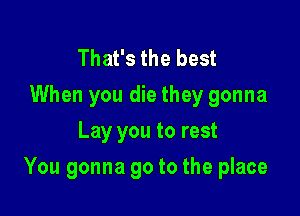 That's the best
When you die they gonna
Lay you to rest
You gonna go to the place